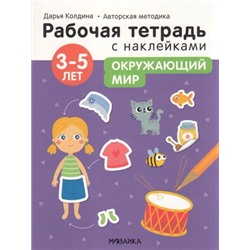 Дарья Колдина • Авторская методика

Рабочая тетрадь с наклейками

3-5 ЛЕТ

ОКРУЖАЮЩИЙ МИР

МОЗАИКА